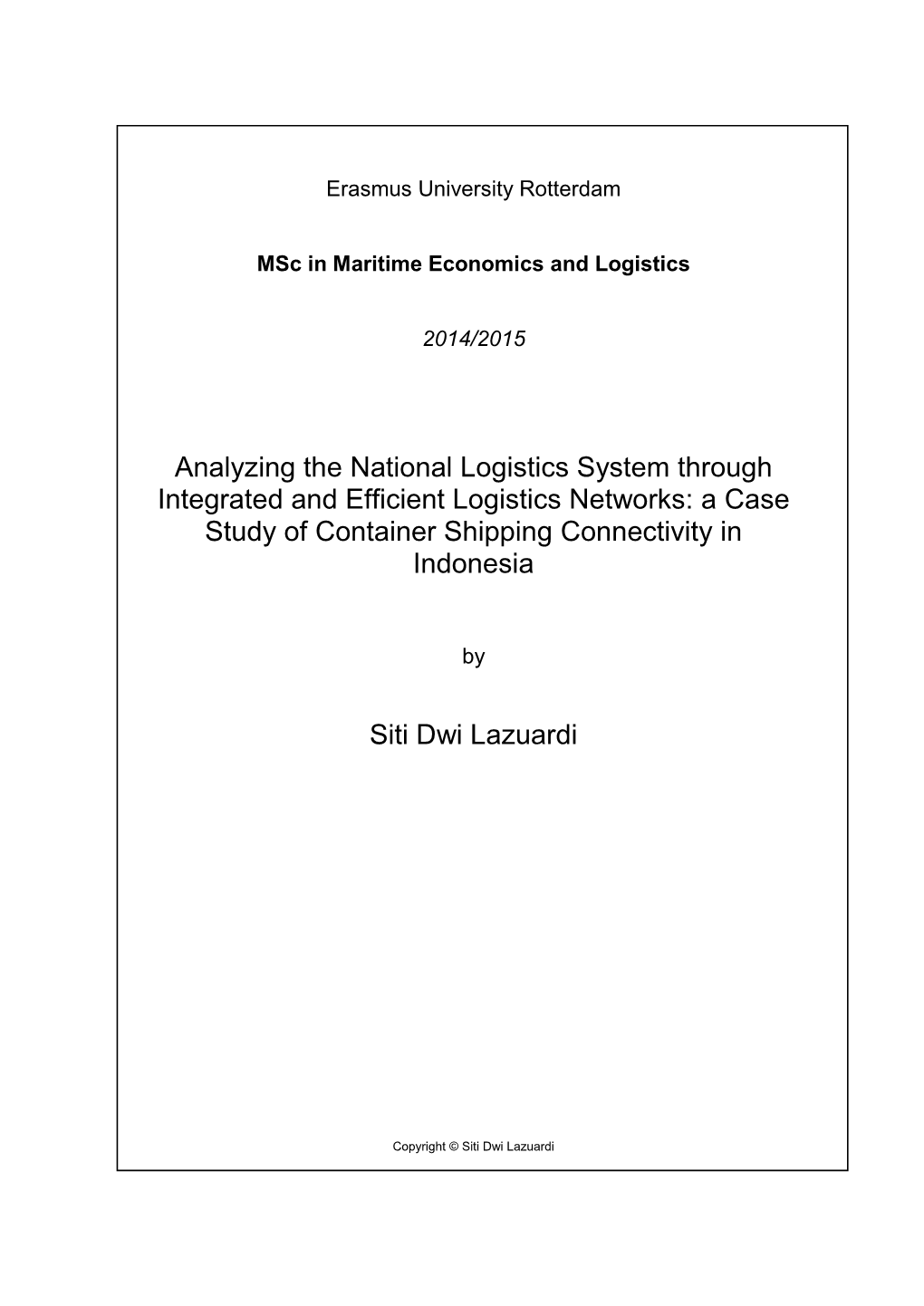 Erasmus University Rotterdam

MSc in Maritime Economics and Logistics

2014/2015

Analyzing the National Logistics System through Integrated and Efficient Logistics Networks: a Case Study of Container Shipping Connectivity in Indonesia

by

Siti Dwi Lazuardi

Copyright © Siti Dwi Lazuardi